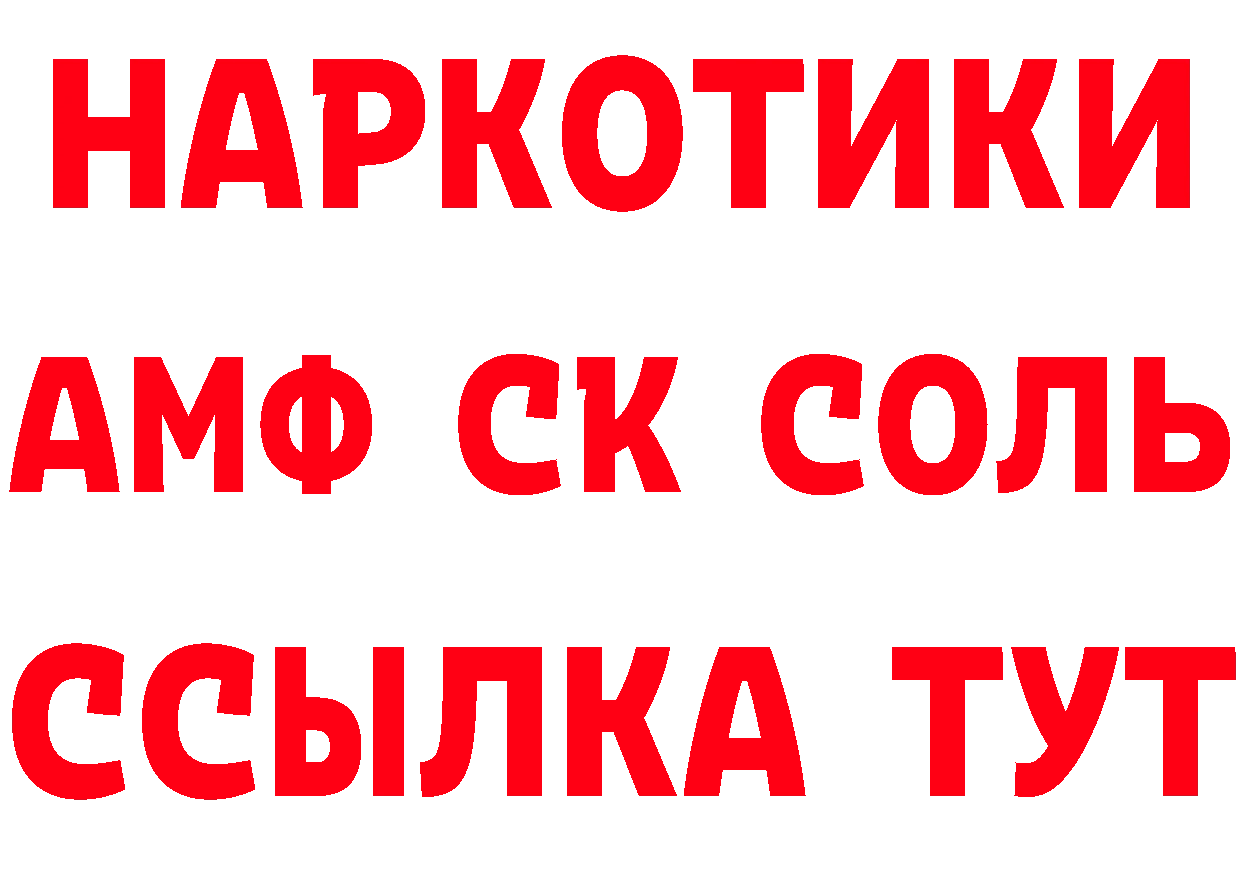 НАРКОТИКИ
АМФ СК СОЛЬ
ССЫЛКА ТУТ